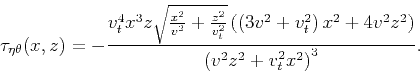 $\tau_{\eta\theta}(x,z) = -\frac{v_t^4 x^3 z \sqrt{\frac{x^2}{v^2}+\frac{z^2}{v_t^2}}\left(\left(3v^2+v_t^2\right)x^2+4v^2z^2\right)}{\left(v^2z^2+v_t^2x^2\right)^3}.$